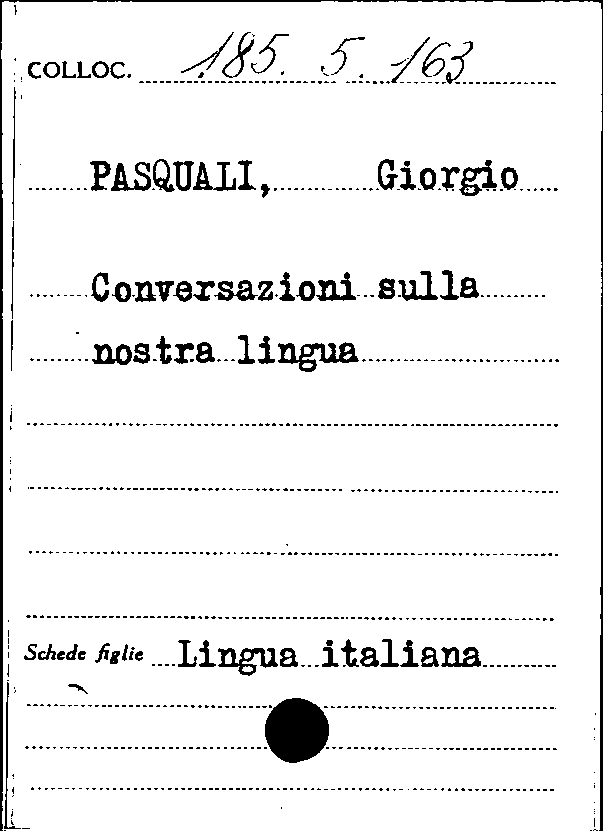 COLLOC. 185. 5. 163

PASQUALI, Giorgio

Conversazioni sulla nostra lingua

Schede figlie Lingua italiana